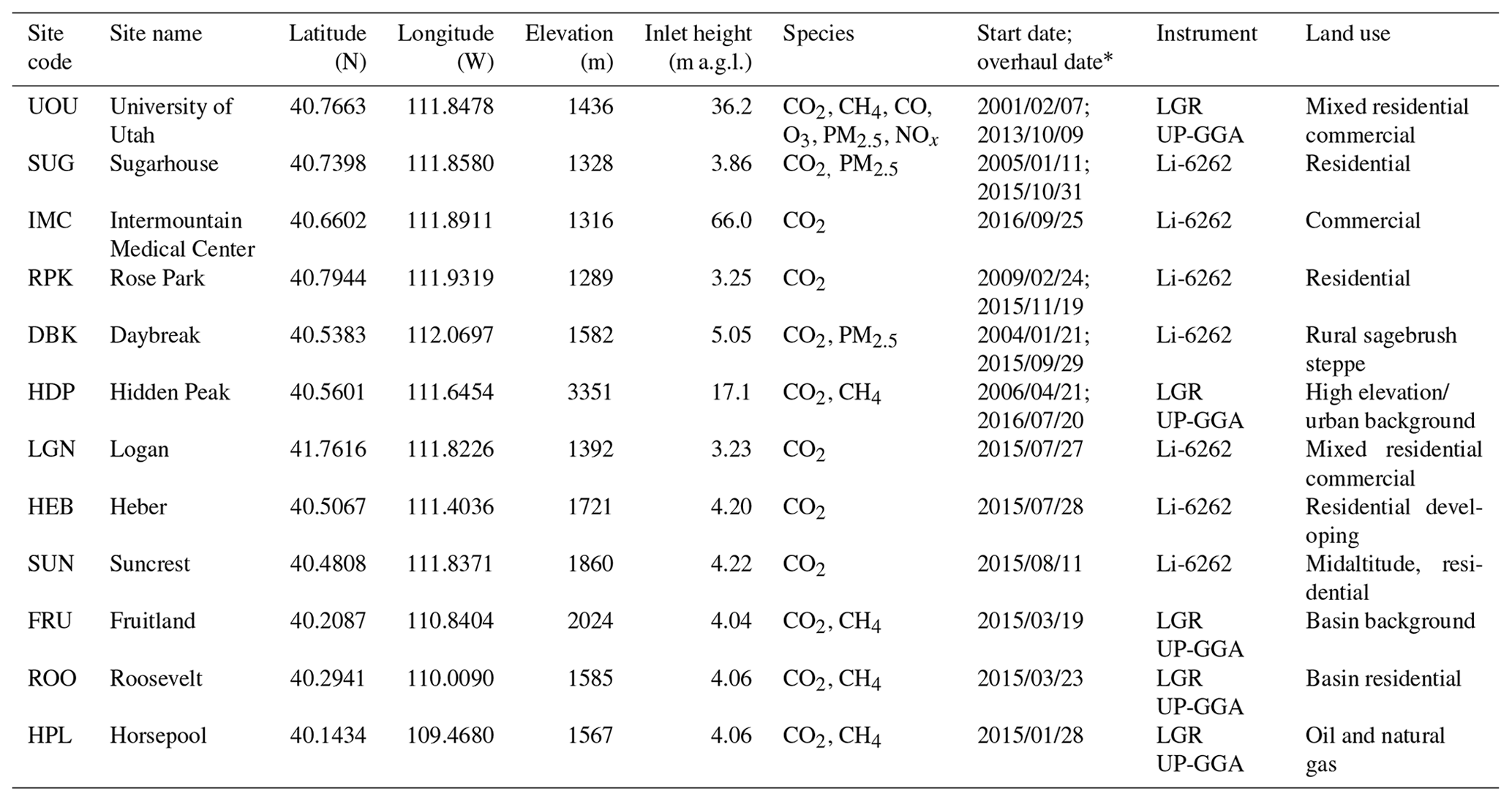 | Site code | Site name | Latitude (N) | Longitude (W) | Elevation (m) | Inlet height (m a.g.l.) | Species | Start date; overhaul date* | Instrument | Land use |
|---|---|---|---|---|---|---|---|---|---|
| UOU | University of Utah | 40.7663 | 111.8478 | 1436 | 36.2 | $CO_2$, $CH_4$, CO, $O_3$, $PM_{2.5}$, $NO_x$ | 2001/02/07; 2013/10/09 | LGR UP-GGA | Mixed residential commercial |
| SUG | Sugarhouse | 40.7398 | 111.8580 | 1328 | 3.86 | $CO_2$, $PM_{2.5}$ | 2005/01/11; 2015/10/31 | Li-6262 | Residential |
| IMC | Intermountain Medical Center | 40.6602 | 111.8911 | 1316 | 66.0 | $CO_2$ | 2016/09/25 | Li-6262 | Commercial |
| RPK | Rose Park | 40.7944 | 111.9319 | 1289 | 3.25 | $CO_2$ | 2009/02/24; 2015/11/19 | Li-6262 | Residential |
| DBK | Daybreak | 40.5383 | 112.0697 | 1582 | 5.05 | $CO_2$, $PM_{2.5}$ | 2004/01/21; 2015/09/29 | Li-6262 | Rural sagebrush steppe |
| HDP | Hidden Peak | 40.5601 | 111.6454 | 3351 | 17.1 | $CO_2$, $CH_4$ | 2006/04/21; 2016/07/20 | LGR UP-GGA | High elevation/ urban background |
| LGN | Logan | 41.7616 | 111.8226 | 1392 | 3.23 | $CO_2$ | 2015/07/27 | Li-6262 | Mixed residential commercial |
| HEB | Heber | 40.5067 | 111.4036 | 1721 | 4.20 | $CO_2$ | 2015/07/28 | Li-6262 | Residential developing |
| SUN | Suncrest | 40.4808 | 111.8371 | 1860 | 4.22 | $CO_2$ | 2015/08/11 | Li-6262 | Midaltitude, residential |
| FRU | Fruitland | 40.2087 | 110.8404 | 2024 | 4.04 | $CO_2$, $CH_4$ | 2015/03/19 | LGR UP-GGA | Basin background |
| ROO | Roosevelt | 40.2941 | 110.0090 | 1585 | 4.06 | $CO_2$, $CH_4$ | 2015/03/23 | LGR UP-GGA | Basin residential |
| HPL | Horsepool | 40.1434 | 109.4680 | 1567 | 4.06 | $CO_2$, $CH_4$ | 2015/01/28 | LGR UP-GGA | Oil and natural gas |